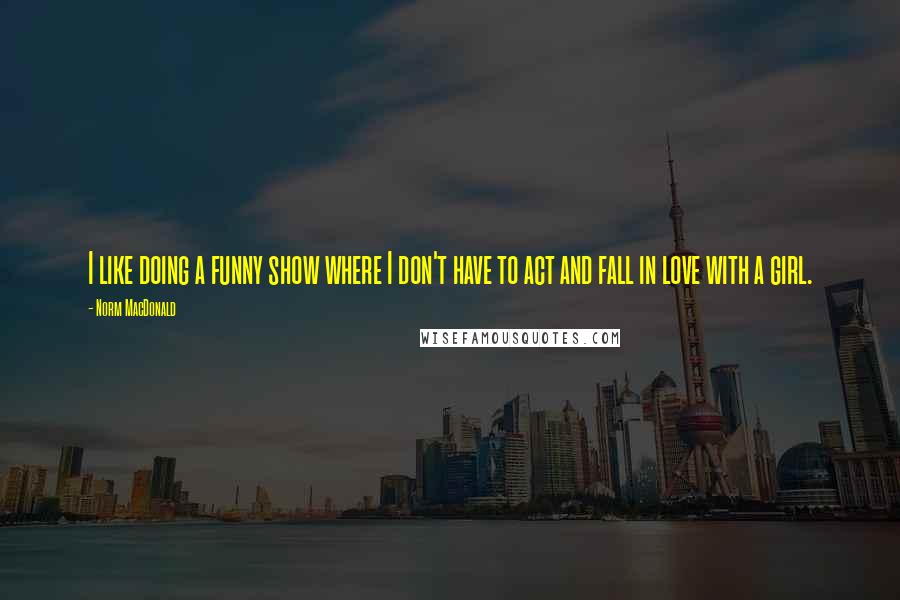 I like doing a funny show where I don't have to act and fall in love with a girl.

- Norm MacDonald

WISEFAMOUSQUOTES.COM